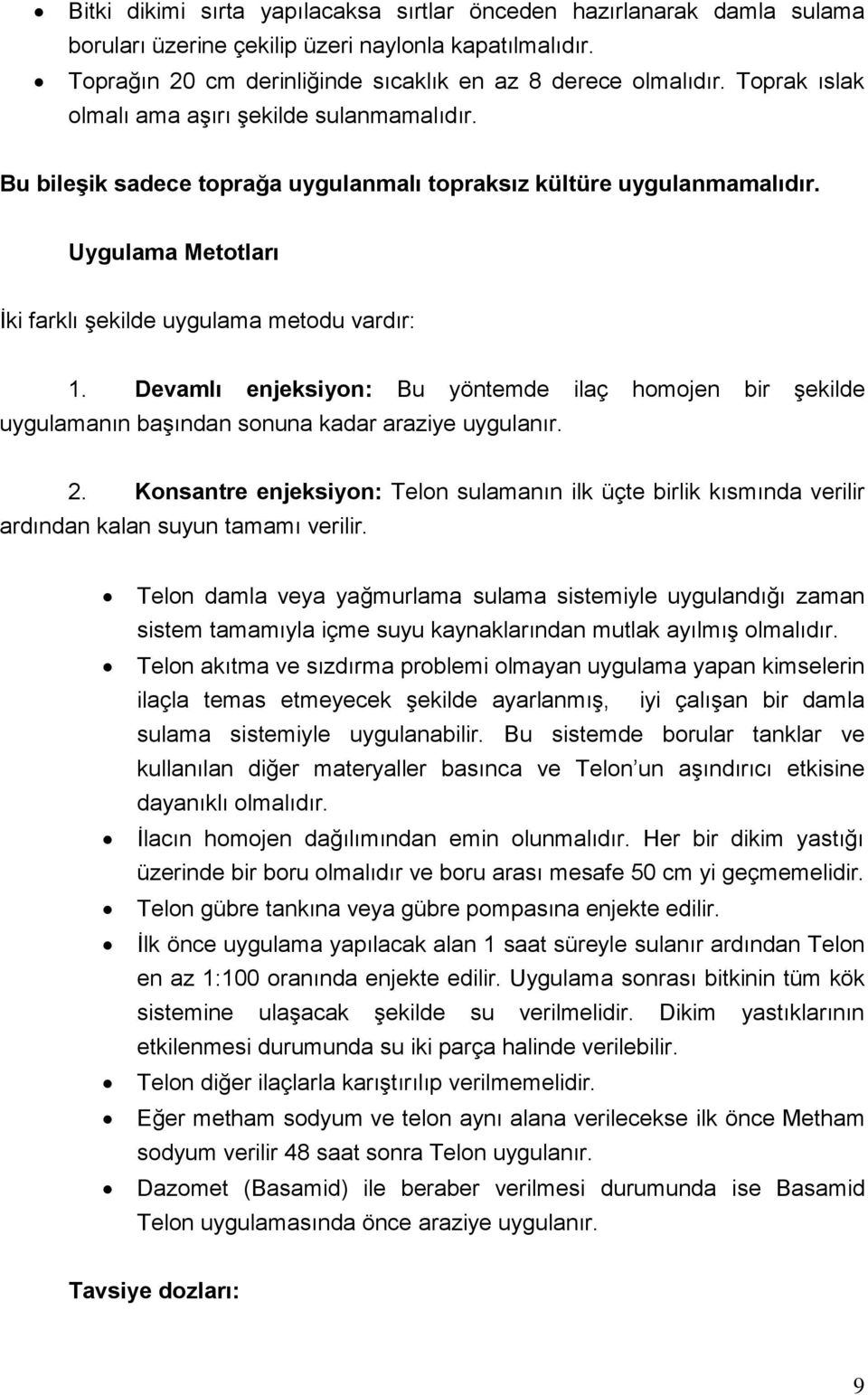 • Bitki dikimi sırta yapılacaksa sırtlar önceden hazırlanarak damla sulama boruları üzerine çekilip üzeri naylonla kapatılmalıdır.
• Toprağın 20 cm derinliğinde sıcaklık en az 8 derece olmalıdır. Toprak ıslak olmalı ama aşırı şekilde sulanmamalıdır.

Bu bileşik sadece toprağa uygulanmalı topraksız kültüre uygulanmamalıdır.

Uygulama Metotları

İki farklı şekilde uygulama metodu vardır:

1. Devamlı enjeksiyon: Bu yöntemde ilaç homojen bir şekilde uygulamanın başından sonuna kadar araziye uygulanır.

2. Konsantre enjeksiyon: Telon sulamanın ilk üçte birlik kısmında verilir ardından kalan suyun tamamı verilir.

• Telon damla veya yağmurlama sulama sistemiyle uygulandığı zaman sistem tamamıyla içme suyu kaynaklarından mutlak ayılmış olmalıdır.
• Telon akıtma ve sızdırma problemi olmayan uygulama yapan kimselerin ilaçla temas etmeyecek şekilde ayarlanmış, iyi çalışan bir damla sulama sistemiyle uygulanabilir. Bu sistemde borular tanklar ve kullanılan diğer materyaller basınca ve Telon un aşındırıcı etkisine dayanıklı olmalıdır.
• İlacın homojen dağılımından emin olunmalıdır. Her bir dikim yastığı üzerinde bir boru olmalıdır ve boru arası mesafe 50 cm yi geçmemelidir.
• Telon gübre tankına veya gübre pompasına enjekte edilir.
• İlk önce uygulama yapılacak alan 1 saat süreyle sulanır ardından Telon en az 1:100 oranında enjekte edilir. Uygulama sonrası bitkinin tüm kök sistemine ulaşacak şekilde su verilmelidir. Dikim yastıklarının etkilenmesi durumunda su iki parça halinde verilebilir.
• Telon diğer ilaçlarla karıştırılıp verilmemelidir.
• Eğer metham sodyum ve telon aynı alana verilecekse ilk önce Metham sodyum verilir 48 saat sonra Telon uygulanır.
• Dazomet (Basamid) ile beraber verilmesi durumunda ise Basamid Telon uygulamasında önce araziye uygulanır.

Tavsiye dozları:

9